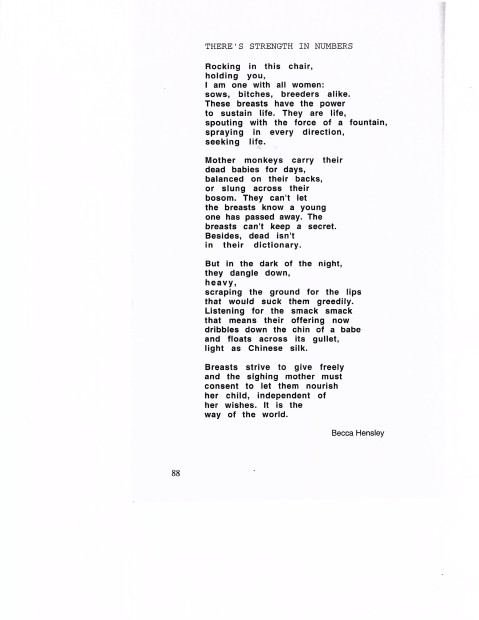 THERE'S STRENGTH IN NUMBERS

Rocking in this chair,
holding you,
I am one with all women:
sows, bitches, breeders alike.
These breasts have the power
to sustain life. They are life,
spouting with the force of a fountain,
spraying in every direction,
seeking life.

Mother monkeys carry their
dead babies for days,
balanced on their backs,
or slung across their
bosom. They can't let
the breasts know a young
one has passed away. The
breasts can't keep a secret.
Besides, dead isn't
in their dictionary.

But in the dark of the night,
they dangle down,
heavy,
scraping the ground for the lips
that would suck them greedily.
Listening for the smack smack
that means their offering now
dribbles down the chin of a babe
and floats across its gullet,
light as Chinese silk.

Breasts strive to give freely
and the sighing mother must
consent to let them nourish
her child, independent of
her wishes. It is the
way of the world.

Becca Hensley

88